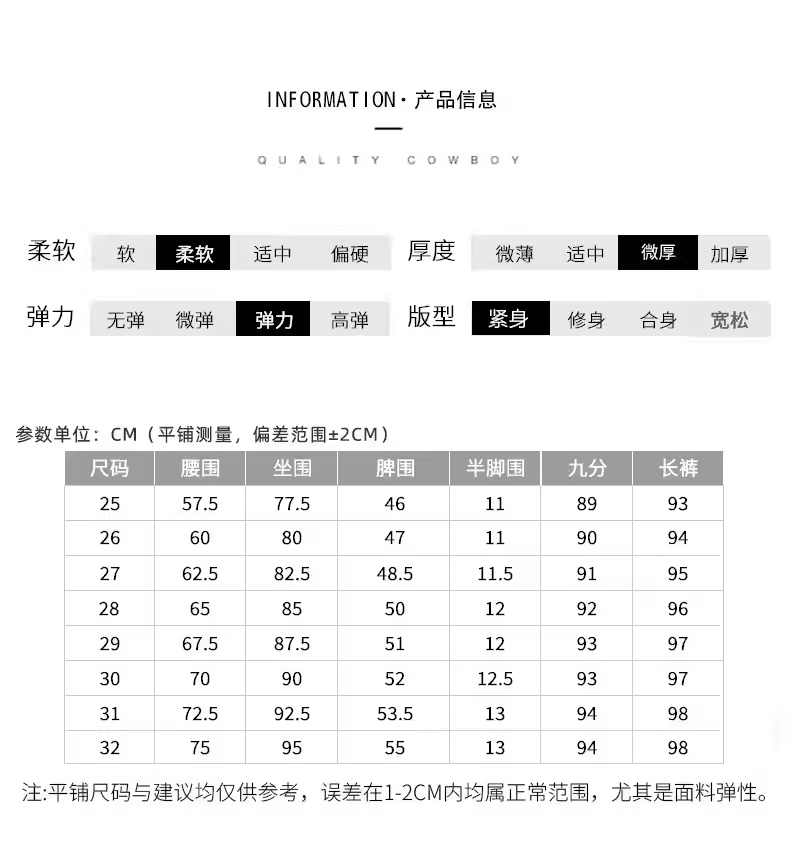 INFORMATION · 产品信息

QUALITY COWBOY

柔软 软 柔软 适中 偏硬 厚度 微薄 适中 微厚 加厚

弹力 无弹 微弹 弹力 高弹 版型 紧身 修身 合身 宽松

参数单位：CM（平铺测量，偏差范围±2CM）

| 尺码 | 腰围 | 坐围 | 脾围 | 半脚围 | 九分 | 长裤 |
|---|---|---|---|---|---|---|
| 25 | 57.5 | 77.5 | 46 | 11 | 89 | 93 |
| 26 | 60 | 80 | 47 | 11 | 90 | 94 |
| 27 | 62.5 | 82.5 | 48.5 | 11.5 | 91 | 95 |
| 28 | 65 | 85 | 50 | 12 | 92 | 96 |
| 29 | 67.5 | 87.5 | 51 | 12 | 93 | 97 |
| 30 | 70 | 90 | 52 | 12.5 | 93 | 97 |
| 31 | 72.5 | 92.5 | 53.5 | 13 | 94 | 98 |
| 32 | 75 | 95 | 55 | 13 | 94 | 98 |

注:平铺尺码与建议均仅供参考，误差在1-2CM内均属正常范围，尤其是面料弹性。